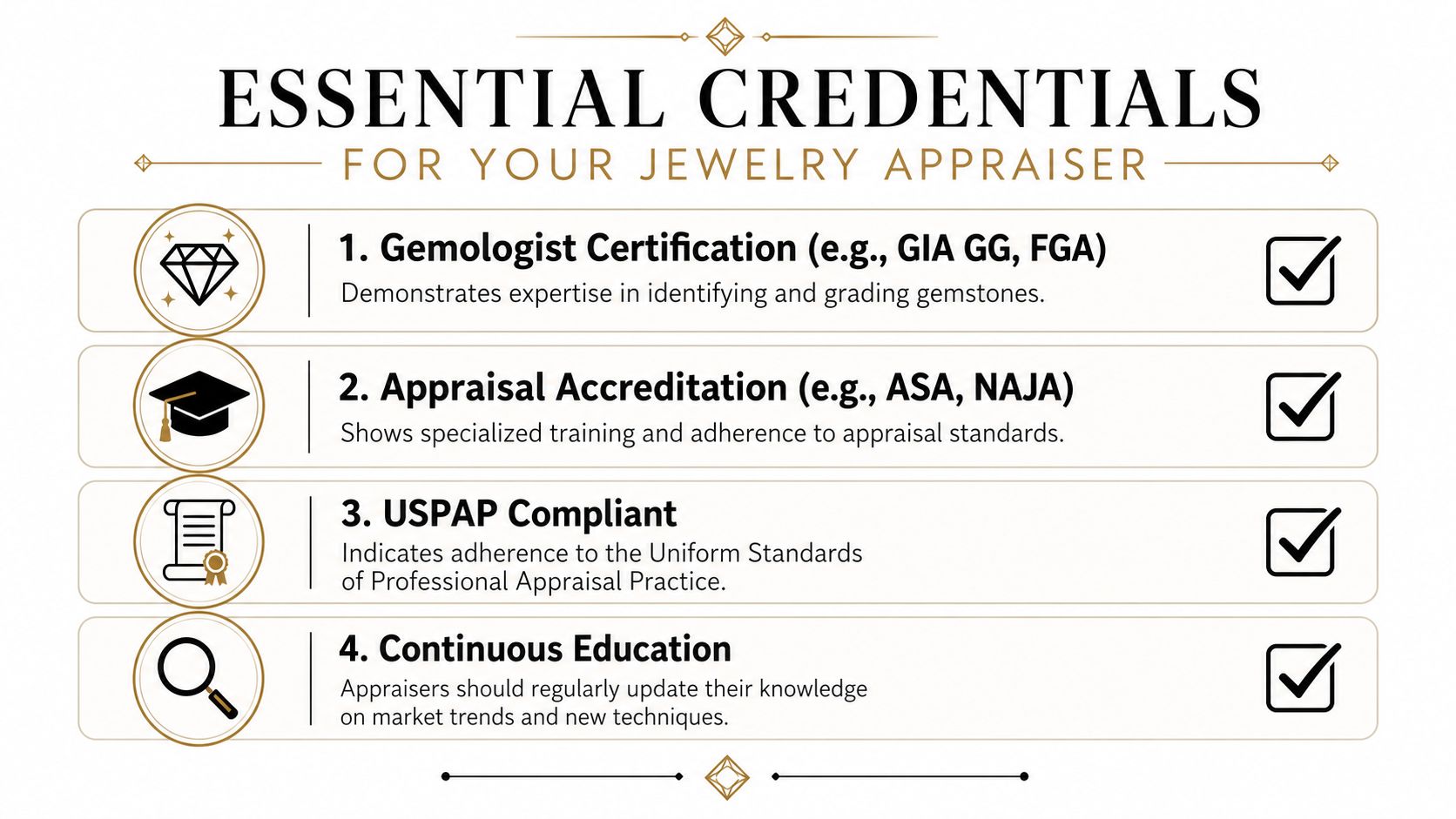 ESSENTIAL CREDENTIALS

FOR YOUR JEWELRY APPRAISER

1. Gemologist Certification (e.g., GIA GG, FGA)

Demonstrates expertise in identifying and grading gemstones.

2. Appraisal Accreditation (e.g., ASA, NAJA)

Shows specialized training and adherence to appraisal standards.

3. USPAP Compliant

Indicates adherence to the Uniform Standards of Professional Appraisal Practice.

4. Continuous Education

Appraisers should regularly update their knowledge on market trends and new techniques.